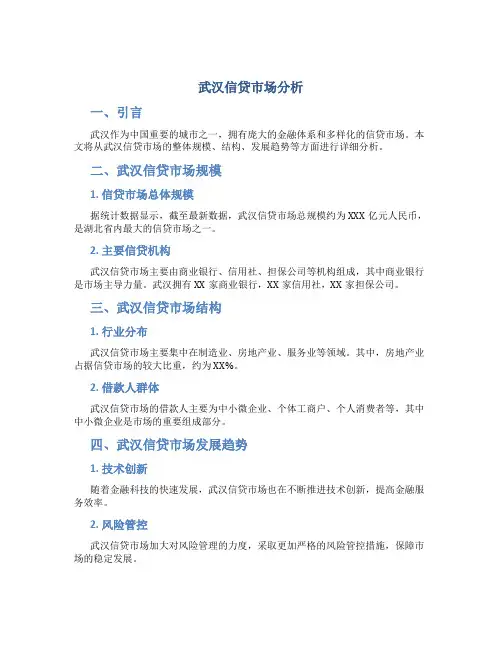 武汉信贷市场分析

一、引言

武汉作为中国重要的城市之一，拥有庞大的金融体系和多样化的信贷市场。本文将从武汉信贷市场的整体规模、结构、发展趋势等方面进行详细分析。

二、武汉信贷市场规模

1. 信贷市场总体规模

据统计数据显示，截至最新数据，武汉信贷市场总规模约为XXX亿元人民币，是湖北省内最大的信贷市场之一。

2. 主要信贷机构

武汉信贷市场主要由商业银行、信用社、担保公司等机构组成，其中商业银行是市场主导力量。武汉拥有XX家商业银行，XX家信用社，XX家担保公司。

三、武汉信贷市场结构

1. 行业分布

武汉信贷市场主要集中在制造业、房地产业、服务业等领域。其中，房地产业占据信贷市场的较大比重，约为XX%。

2. 借款人群体

武汉信贷市场的借款人主要为中小微企业、个体工商户、个人消费者等，其中中小微企业是市场的重要组成部分。

四、武汉信贷市场发展趋势

1. 技术创新

随着金融科技的快速发展，武汉信贷市场也在不断推进技术创新，提高金融服务效率。

2. 风险管控

武汉信贷市场加大对风险管理的力度，采取更加严格的风险管控措施，保障市场的稳定发展。